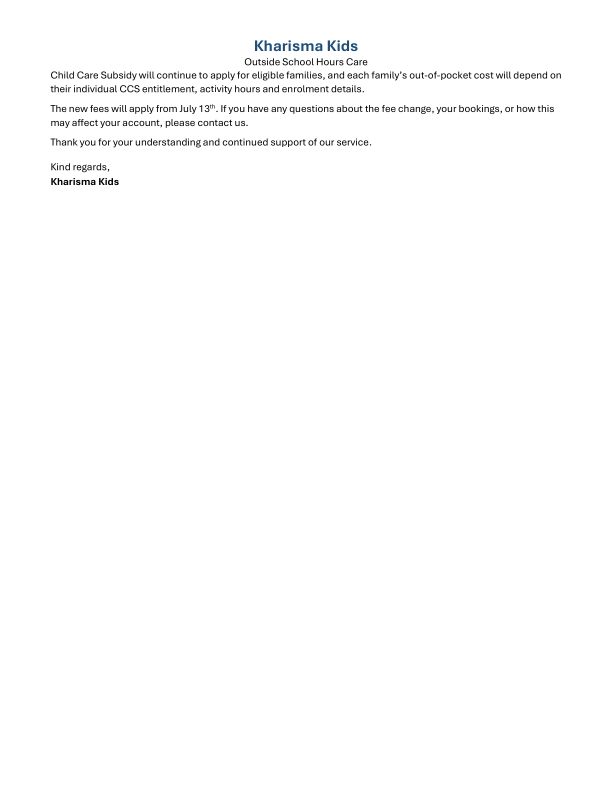 Kharisma Kids
Outside School Hours Care

Child Care Subsidy will continue to apply for eligible families, and each family's out-of-pocket cost will depend on their individual CCS entitlement, activity hours and enrolment details.

The new fees will apply from July 13th. If you have any questions about the fee change, your bookings, or how this may affect your account, please contact us.

Thank you for your understanding and continued support of our service.

Kind regards,
Kharisma Kids